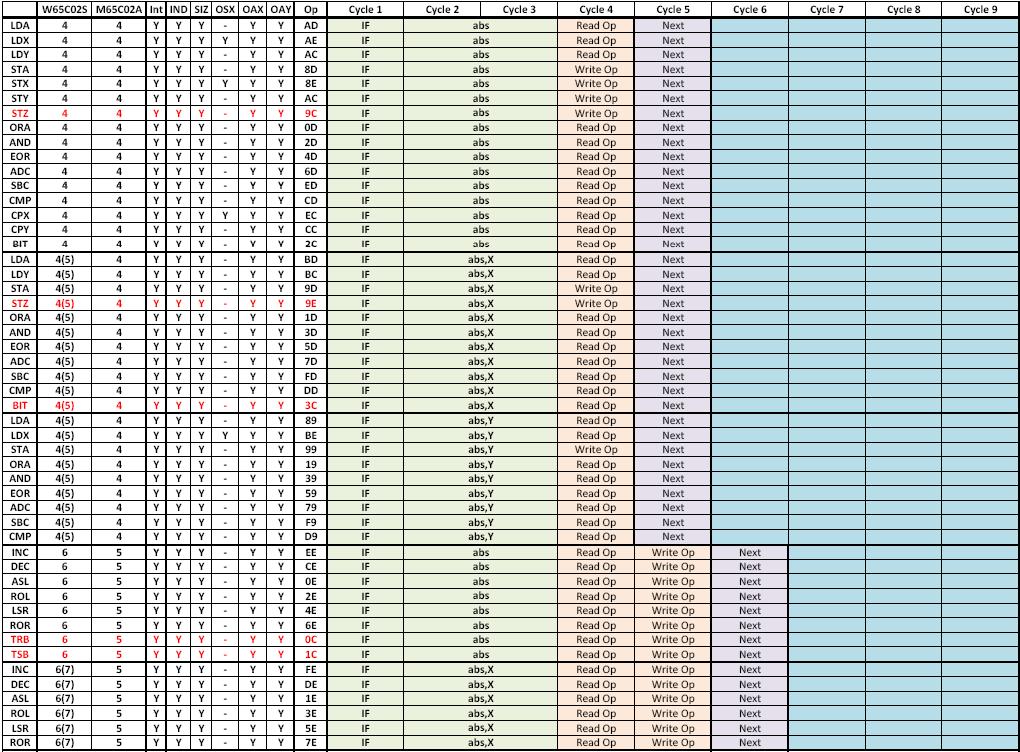 | | W65C02S | M65C02A | Int | IND | SIZ | OSX | OAX | OAY | Op | Cycle 1 | Cycle 2 | Cycle 3 | Cycle 4 | Cycle 5 | Cycle 6 | Cycle 7 | Cycle 8 | Cycle 9 |
|---|---|---|---|---|---|---|---|---|---|---|---|---|---|---|---|---|---|---|
| LDA | 4 | 4 | Y | Y | Y | - | Y | Y | AD | IF | abs | | Read Op | Next | | | | |
| LDX | 4 | 4 | Y | Y | Y | Y | Y | Y | AE | IF | abs | | Read Op | Next | | | | |
| LDY | 4 | 4 | Y | Y | Y | - | Y | Y | AC | IF | abs | | Read Op | Next | | | | |
| STA | 4 | 4 | Y | Y | Y | - | Y | Y | 8D | IF | abs | | Write Op | Next | | | | |
| STX | 4 | 4 | Y | Y | Y | Y | Y | Y | 8E | IF | abs | | Write Op | Next | | | | |
| STY | 4 | 4 | Y | Y | Y | - | Y | Y | AC | IF | abs | | Write Op | Next | | | | |
| STZ | 4 | 4 | Y | Y | Y | - | Y | Y | 9C | IF | abs | | Write Op | Next | | | | |
| ORA | 4 | 4 | Y | Y | Y | - | Y | Y | 0D | IF | abs | | Read Op | Next | | | | |
| AND | 4 | 4 | Y | Y | Y | - | Y | Y | 2D | IF | abs | | Read Op | Next | | | | |
| EOR | 4 | 4 | Y | Y | Y | - | Y | Y | 4D | IF | abs | | Read Op | Next | | | | |
| ADC | 4 | 4 | Y | Y | Y | - | Y | Y | 6D | IF | abs | | Read Op | Next | | | | |
| SBC | 4 | 4 | Y | Y | Y | - | Y | Y | ED | IF | abs | | Read Op | Next | | | | |
| CMP | 4 | 4 | Y | Y | Y | - | Y | Y | CD | IF | abs | | Read Op | Next | | | | |
| CPX | 4 | 4 | Y | Y | Y | Y | Y | Y | EC | IF | abs | | Read Op | Next | | | | |
| CPY | 4 | 4 | Y | Y | Y | - | Y | Y | CC | IF | abs | | Read Op | Next | | | | |
| BIT | 4 | 4 | Y | Y | Y | - | Y | Y | 2C | IF | abs | | Read Op | Next | | | | |
| LDA | 4(5) | 4 | Y | Y | Y | - | Y | Y | BD | IF | abs,X | | Read Op | Next | | | | |
| LDY | 4(5) | 4 | Y | Y | Y | - | Y | Y | BC | IF | abs,X | | Read Op | Next | | | | |
| STA | 4(5) | 4 | Y | Y | Y | - | Y | Y | 9D | IF | abs,X | | Write Op | Next | | | | |
| STZ | 4(5) | 4 | Y | Y | Y | - | Y | Y | 9E | IF | abs,X | | Write Op | Next | | | | |
| ORA | 4(5) | 4 | Y | Y | Y | - | Y | Y | 1D | IF | abs,X | | Read Op | Next | | | | |
| AND | 4(5) | 4 | Y | Y | Y | - | Y | Y | 3D | IF | abs,X | | Read Op | Next | | | | |
| EOR | 4(5) | 4 | Y | Y | Y | - | Y | Y | 5D | IF | abs,X | | Read Op | Next | | | | |
| ADC | 4(5) | 4 | Y | Y | Y | - | Y | Y | 7D | IF | abs,X | | Read Op | Next | | | | |
| SBC | 4(5) | 4 | Y | Y | Y | - | Y | Y | FD | IF | abs,X | | Read Op | Next | | | | |
| CMP | 4(5) | 4 | Y | Y | Y | - | Y | Y | DD | IF | abs,X | | Read Op | Next | | | | |
| BIT | 4(5) | 4 | Y | Y | Y | - | Y | Y | 3C | IF | abs,X | | Read Op | Next | | | | |
| LDA | 4(5) | 4 | Y | Y | Y | - | Y | Y | 89 | IF | abs,Y | | Read Op | Next | | | | |
| LDX | 4(5) | 4 | Y | Y | Y | Y | Y | Y | BE | IF | abs,Y | | Read Op | Next | | | | |
| STA | 4(5) | 4 | Y | Y | Y | - | Y | Y | 99 | IF | abs,Y | | Write Op | Next | | | | |
| ORA | 4(5) | 4 | Y | Y | Y | - | Y | Y | 19 | IF | abs,Y | | Read Op | Next | | | | |
| AND | 4(5) | 4 | Y | Y | Y | - | Y | Y | 39 | IF | abs,Y | | Read Op | Next | | | | |
| EOR | 4(5) | 4 | Y | Y | Y | - | Y | Y | 59 | IF | abs,Y | | Read Op | Next | | | | |
| ADC | 4(5) | 4 | Y | Y | Y | - | Y | Y | 79 | IF | abs,Y | | Read Op | Next | | | | |
| SBC | 4(5) | 4 | Y | Y | Y | - | Y | Y | F9 | IF | abs,Y | | Read Op | Next | | | | |
| CMP | 4(5) | 4 | Y | Y | Y | - | Y | Y | D9 | IF | abs,Y | | Read Op | Next | | | | |
| INC | 6 | 5 | Y | Y | Y | - | Y | Y | EE | IF | abs | | Read Op | Write Op | Next | | | |
| DEC | 6 | 5 | Y | Y | Y | - | Y | Y | CE | IF | abs | | Read Op | Write Op | Next | | | |
| ASL | 6 | 5 | Y | Y | Y | - | Y | Y | 0E | IF | abs | | Read Op | Write Op | Next | | | |
| ROL | 6 | 5 | Y | Y | Y | - | Y | Y | 2E | IF | abs | | Read Op | Write Op | Next | | | |
| LSR | 6 | 5 | Y | Y | Y | - | Y | Y | 4E | IF | abs | | Read Op | Write Op | Next | | | |
| ROR | 6 | 5 | Y | Y | Y | - | Y | Y | 6E | IF | abs | | Read Op | Write Op | Next | | | |
| TRB | 6 | 5 | Y | Y | Y | - | Y | Y | 0C | IF | abs | | Read Op | Write Op | Next | | | |
| TSB | 6 | 5 | Y | Y | Y | - | Y | Y | 1C | IF | abs | | Read Op | Write Op | Next | | | |
| INC | 6(7) | 5 | Y | Y | Y | - | Y | Y | FE | IF | abs,X | | Read Op | Write Op | Next | | | |
| DEC | 6(7) | 5 | Y | Y | Y | - | Y | Y | DE | IF | abs,X | | Read Op | Write Op | Next | | | |
| ASL | 6(7) | 5 | Y | Y | Y | - | Y | Y | 1E | IF | abs,X | | Read Op | Write Op | Next | | | |
| ROL | 6(7) | 5 | Y | Y | Y | - | Y | Y | 3E | IF | abs,X | | Read Op | Write Op | Next | | | |
| LSR | 6(7) | 5 | Y | Y | Y | - | Y | Y | 5E | IF | abs,X | | Read Op | Write Op | Next | | | |
| ROR | 6(7) | 5 | Y | Y | Y | - | Y | Y | 7E | IF | abs,X | | Read Op | Write Op | Next | | | |